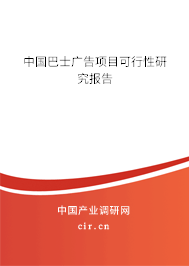 中国巴士广告项目可行性研究报告

中国产业调研网

cir.cn